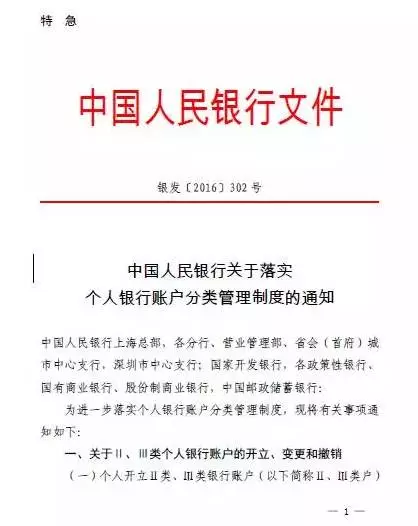 特 急

中国人民银行文件

银发〔2016〕302号

中国人民银行关于落实
个人银行账户分类管理制度的通知

中国人民银行上海总部，各分行、营业管理部、省会（首府）城市中心支行，深圳市中心支行；国家开发银行，各政策性银行、国有商业银行、股份制商业银行，中国邮政储蓄银行：

为进一步落实个人银行账户分类管理制度，现将有关事项通知如下：

一、关于Ⅱ、Ⅲ类个人银行账户的开立、变更和撤销

（一）个人开立Ⅱ类、Ⅲ类银行账户（以下简称Ⅱ、Ⅲ类户）

— 1 —